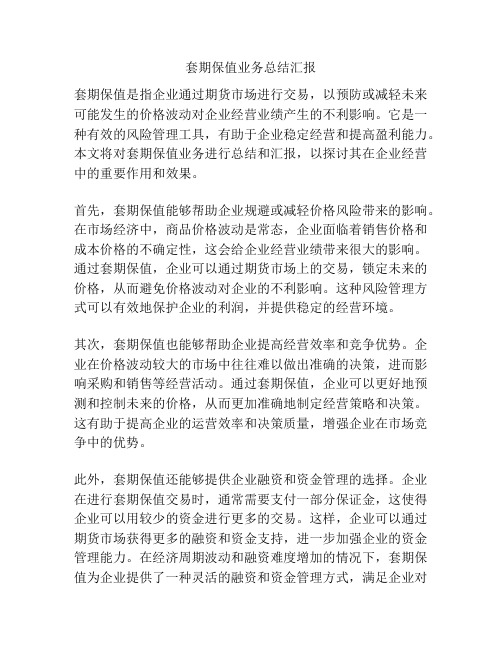 套期保值业务总结汇报

套期保值是指企业通过期货市场进行交易，以预防或减轻未来可能发生的价格波动对企业经营业绩产生的不利影响。它是一种有效的风险管理工具，有助于企业稳定经营和提高盈利能力。本文将对套期保值业务进行总结和汇报，以探讨其在企业经营中的重要作用和效果。

首先，套期保值能够帮助企业规避或减轻价格风险带来的影响。在市场经济中，商品价格波动是常态，企业面临着销售价格和成本价格的不确定性，这会给企业经营业绩带来很大的影响。通过套期保值，企业可以通过期货市场上的交易，锁定未来的价格，从而避免价格波动对企业的不利影响。这种风险管理方式可以有效地保护企业的利润，并提供稳定的经营环境。

其次，套期保值也能够帮助企业提高经营效率和竞争优势。企业在价格波动较大的市场中往往难以做出准确的决策，进而影响采购和销售等经营活动。通过套期保值，企业可以更好地预测和控制未来的价格，从而更加准确地制定经营策略和决策。这有助于提高企业的运营效率和决策质量，增强企业在市场竞争中的优势。

此外，套期保值还能够提供企业融资和资金管理的选择。企业在进行套期保值交易时，通常需要支付一部分保证金，这使得企业可以用较少的资金进行更多的交易。这样，企业可以通过期货市场获得更多的融资和资金支持，进一步加强企业的资金管理能力。在经济周期波动和融资难度增加的情况下，套期保值为企业提供了一种灵活的融资和资金管理方式，满足企业对